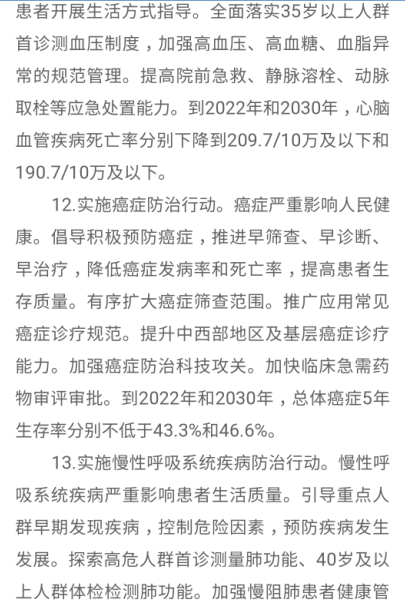 患者开展生活方式指导。全面落实35岁以上人群首诊测血压制度，加强高血压、高血糖、血脂异常的规范管理。提高院前急救、静脉溶栓、动脉取栓等应急处置能力。到2022年和2030年，心脑血管疾病死亡率分别下降到209.7/10万及以下和190.7/10万及以下。

12.实施癌症防治行动。癌症严重影响人民健康。倡导积极预防癌症，推进早筛查、早诊断、早治疗，降低癌症发病率和死亡率，提高患者生存质量。有序扩大癌症筛查范围。推广应用常见癌症诊疗规范。提升中西部地区及基层癌症诊疗能力。加强癌症防治科技攻关。加快临床急需药物审评审批。到2022年和2030年，总体癌症5年生存率分别不低于43.3%和46.6%。

13.实施慢性呼吸系统疾病防治行动。慢性呼吸系统疾病严重影响患者生活质量。引导重点人群早期发现疾病，控制危险因素，预防疾病发生发展。探索高危人群首诊测量肺功能、40岁及以上人群体检检测肺功能。加强慢阻肺患者健康管